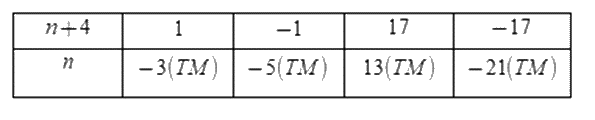 | $n+4$ | $1$ | $-1$ | $17$ | $-17$ |
|---|---|---|---|---|
| $n$ | $-3(TM)$ | $-5(TM)$ | $13(TM)$ | $-21(TM)$ |